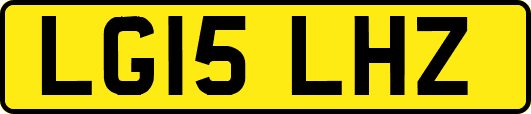 LG15 LHZ